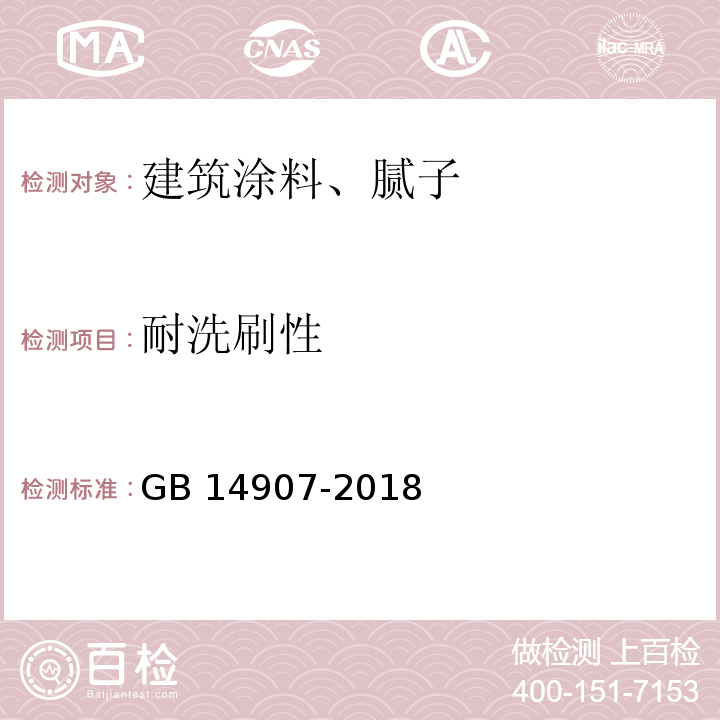 MA CNAS AC ilac-MRA

检测对象：建筑涂料、腻子

检测项目：耐洗刷性

检测标准：GB 14907-2018

百检
Baijiantest.com

做检测 上百检
400-151-7153